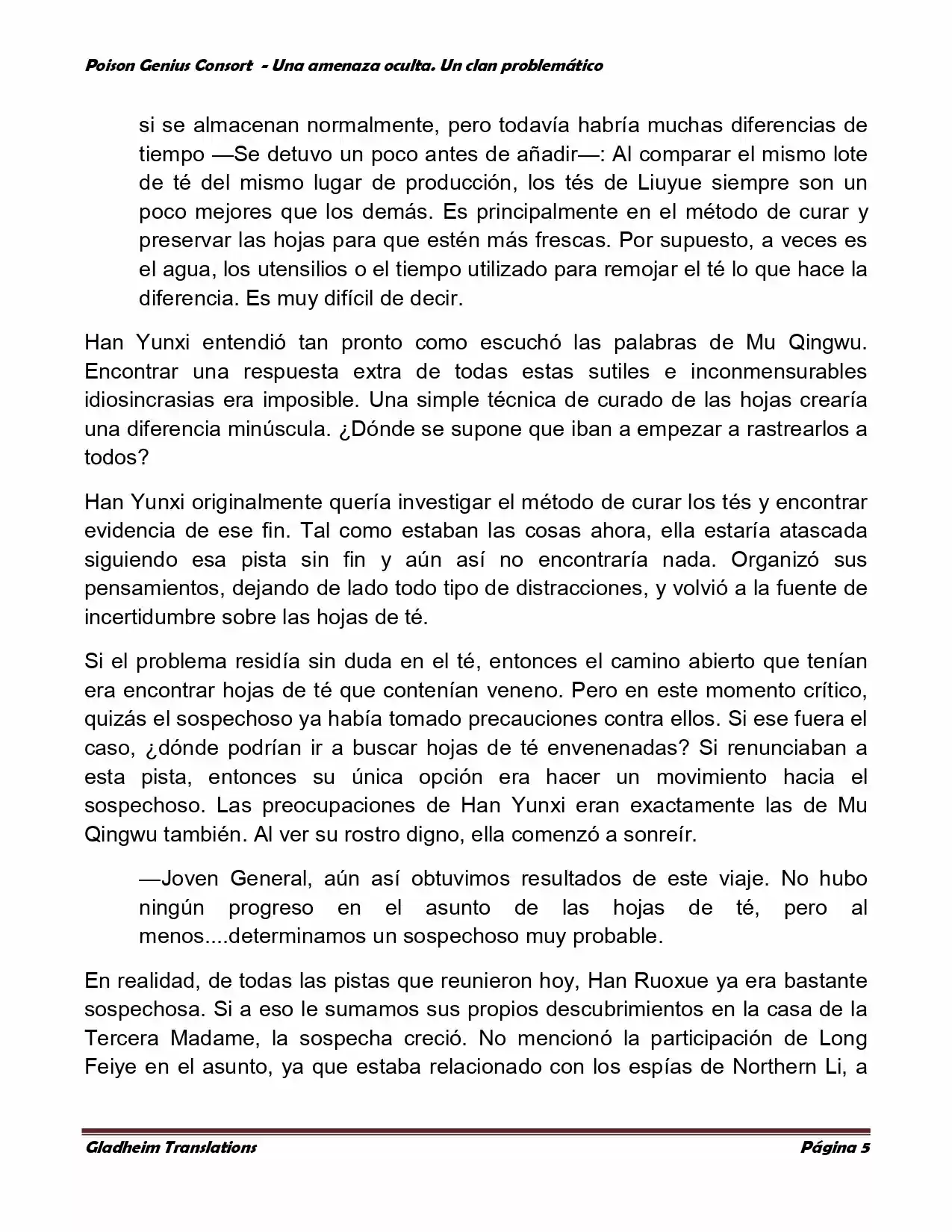 Poison Genius Consort - Una amenaza oculta. Un clan problemático

si se almacenan normalmente, pero todavía habría muchas diferencias de tiempo —Se detuvo un poco antes de añadir—: Al comparar el mismo lote de té del mismo lugar de producción, los tés de Liuyue siempre son un poco mejores que los demás. Es principalmente en el método de curar y preservar las hojas para que estén más frescas. Por supuesto, a veces es el agua, los utensilios o el tiempo utilizado para remojar el té lo que hace la diferencia. Es muy difícil de decir.

Han Yunxi entendió tan pronto como escuchó las palabras de Mu Qingwu. Encontrar una respuesta extra de todas estas sutiles e inconmensurables idiosincrasias era imposible. Una simple técnica de curado de las hojas crearía una diferencia minúscula. ¿Dónde se supone que iban a empezar a rastrearlos a todos?

Han Yunxi originalmente quería investigar el método de curar los tés y encontrar evidencia de ese fin. Tal como estaban las cosas ahora, ella estaría atascada siguiendo esa pista sin fin y aún así no encontraría nada. Organizó sus pensamientos, dejando de lado todo tipo de distracciones, y volvió a la fuente de incertidumbre sobre las hojas de té.

Si el problema residía sin duda en el té, entonces el camino abierto que tenían era encontrar hojas de té que contenían veneno. Pero en este momento crítico, quizás el sospechoso ya había tomado precauciones contra ellos. Si ese fuera el caso, ¿dónde podrían ir a buscar hojas de té envenenadas? Si renunciaban a esta pista, entonces su única opción era hacer un movimiento hacia el sospechoso. Las preocupaciones de Han Yunxi eran exactamente las de Mu Qingwu también. Al ver su rostro digno, ella comenzó a sonreír.

—Joven General, aún así obtuvimos resultados de este viaje. No hubo ningún progreso en el asunto de las hojas de té, pero al menos....determinamos un sospechoso muy probable.

En realidad, de todas las pistas que reunieron hoy, Han Ruoxue ya era bastante sospechosa. Si a eso le sumamos sus propios descubrimientos en la casa de la Tercera Madame, la sospecha creció. No mencionó la participación de Long Feiye en el asunto, ya que estaba relacionado con los espías de Northern Li, a

Gladheim Translations Página 5